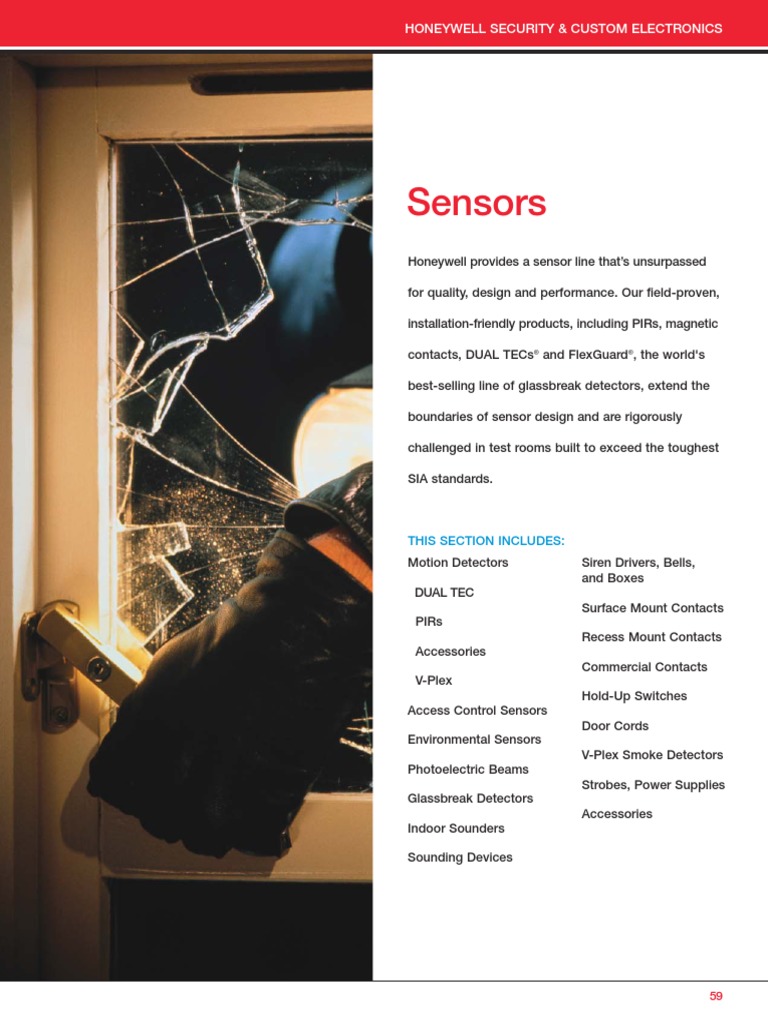 HONEYWELL SECURITY & CUSTOM ELECTRONICS

Sensors

Honeywell provides a sensor line that's unsurpassed for quality, design and performance. Our field-proven, installation-friendly products, including PIRs, magnetic contacts, DUAL TECs® and FlexGuard®, the world's best-selling line of glassbreak detectors, extend the boundaries of sensor design and are rigorously challenged in test rooms built to exceed the toughest SIA standards.

THIS SECTION INCLUDES:

Motion Detectors
DUAL TEC
PIRs
Accessories
V-Plex
Access Control Sensors
Environmental Sensors
Photoelectric Beams
Glassbreak Detectors
Indoor Sounders
Sounding Devices

Siren Drivers, Bells, and Boxes
Surface Mount Contacts
Recess Mount Contacts
Commercial Contacts
Hold-Up Switches
Door Cords
V-Plex Smoke Detectors
Strobes, Power Supplies
Accessories

59